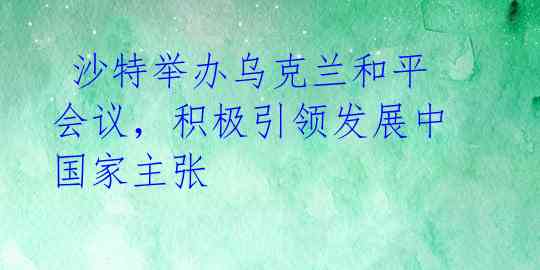 沙特举办乌克兰和平会议，积极引领发展中国家主张